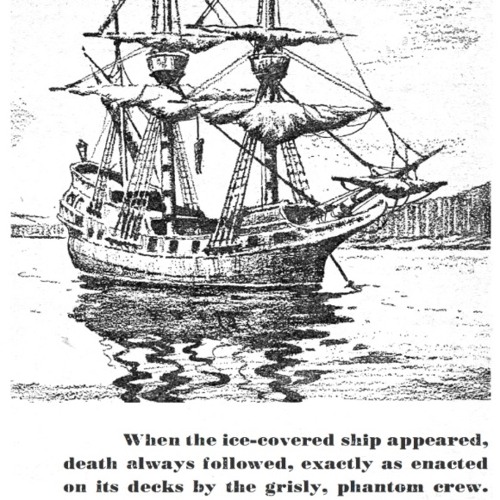 When the ice-covered ship appeared, death always followed, exactly as enacted on its decks by the grisly, phantom crew.